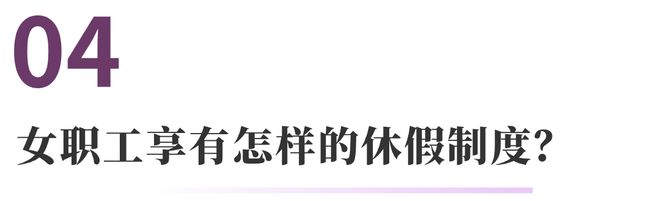 04

女职工享有怎样的休假制度?